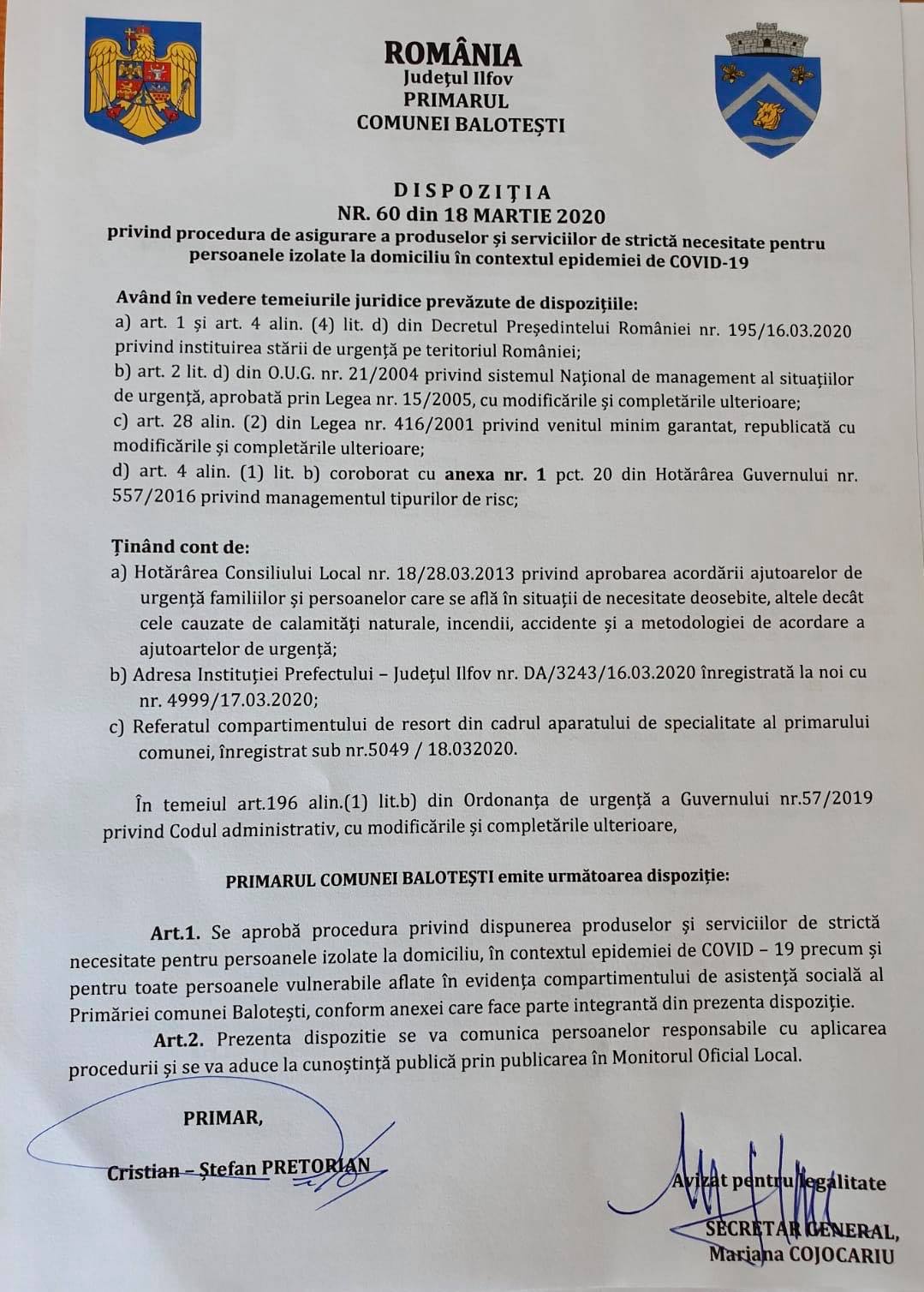 ROMÂNIA
Județul Ilfov
PRIMARUL
COMUNEI BALOTEȘTI

DISPOZIȚIA
NR. 60 din 18 MARTIE 2020
privind procedura de asigurare a produselor și serviciilor de strictă necesitate pentru persoanele izolate la domiciliu în contextul epidemiei de COVID-19

Având în vedere temeiurile juridice prevăzute de dispozițiile:
a) art. 1 și art. 4 alin. (4) lit. d) din Decretul Președintelui României nr. 195/16.03.2020 privind instituirea stării de urgență pe teritoriul României;
b) art. 2 lit. d) din O.U.G. nr. 21/2004 privind sistemul Național de management al situațiilor de urgență, aprobată prin Legea nr. 15/2005, cu modificările și completările ulterioare;
c) art. 28 alin. (2) din Legea nr. 416/2001 privind venitul minim garantat, republicată cu modificările și completările ulterioare;
d) art. 4 alin. (1) lit. b) coroborat cu anexa nr. 1 pct. 20 din Hotărârea Guvernului nr. 557/2016 privind managementul tipurilor de risc;

Ținând cont de:
a) Hotărârea Consiliului Local nr. 18/28.03.2013 privind aprobarea acordării ajutoarelor de urgență familiilor și persoanelor care se află în situații de necesitate deosebite, altele decât cele cauzate de calamități naturale, incendii, accidente și a metodologiei de acordare a ajutoartelor de urgență;
b) Adresa Instituției Prefectului – Județul Ilfov nr. DA/3243/16.03.2020 înregistrată la noi cu nr. 4999/17.03.2020;
c) Referatul compartimentului de resort din cadrul aparatului de specialitate al primarului comunei, înregistrat sub nr.5049 / 18.032020.

În temeiul art.196 alin.(1) lit.b) din Ordonanța de urgență a Guvernului nr.57/2019 privind Codul administrativ, cu modificările și completările ulterioare,

PRIMARUL COMUNEI BALOTEȘTI emite următoarea dispoziție:

Art.1. Se aprobă procedura privind dispunerea produselor și serviciilor de strictă necesitate pentru persoanele izolate la domiciliu, în contextul epidemiei de COVID – 19 precum și pentru toate persoanele vulnerabile aflate în evidența compartimentului de asistență socială al Primăriei comunei Balotești, conform anexei care face parte integrantă din prezenta dispoziție.
Art.2. Prezenta dispozitie se va comunica persoanelor responsabile cu aplicarea procedurii și se va aduce la cunoștință publică prin publicarea în Monitorul Oficial Local.

PRIMAR,
Cristian – Ștefan PRETORIAN

Avizat pentru legalitate
SECRETAR GENERAL,
Mariana COJOCARIU